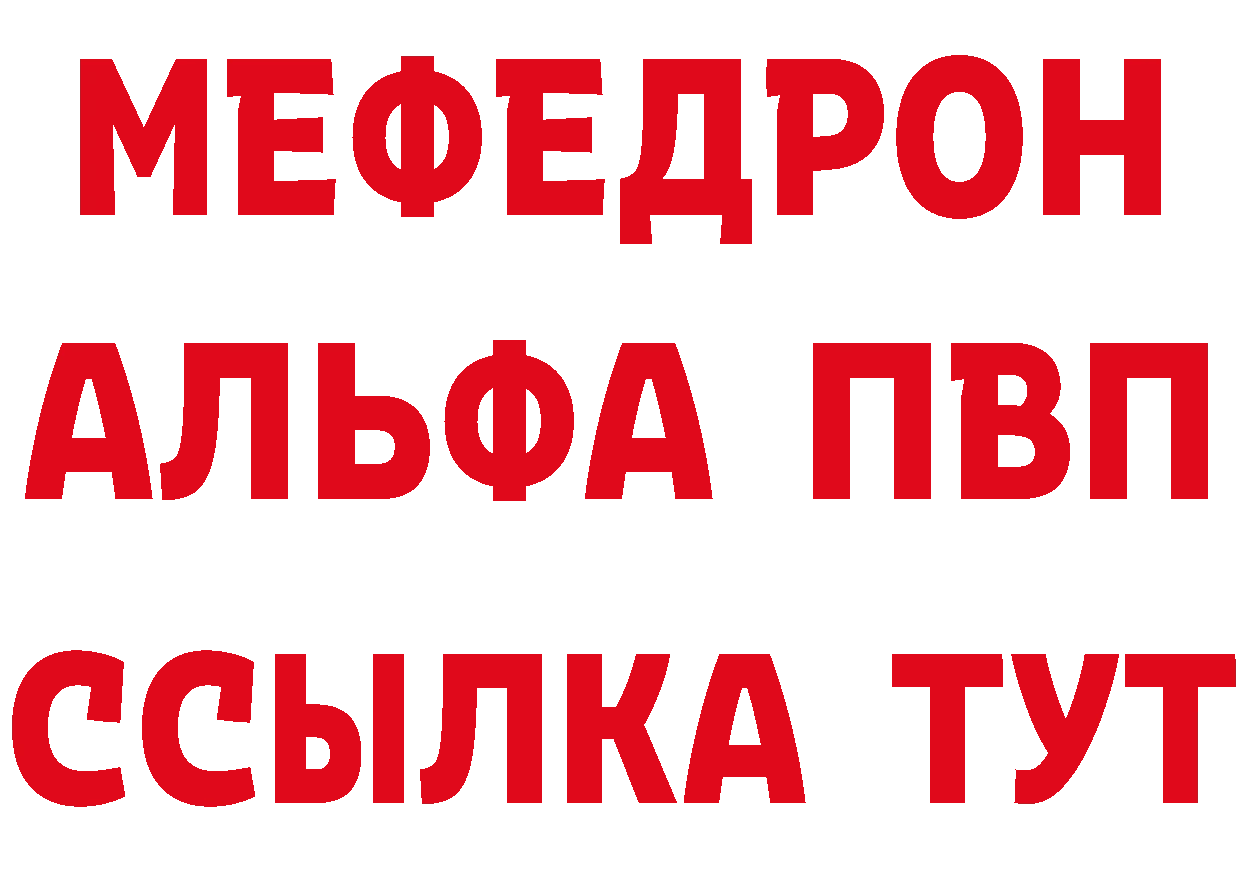 МЕФЕДРОН
АЛЬФА ПВП
ССЫЛКА ТУТ